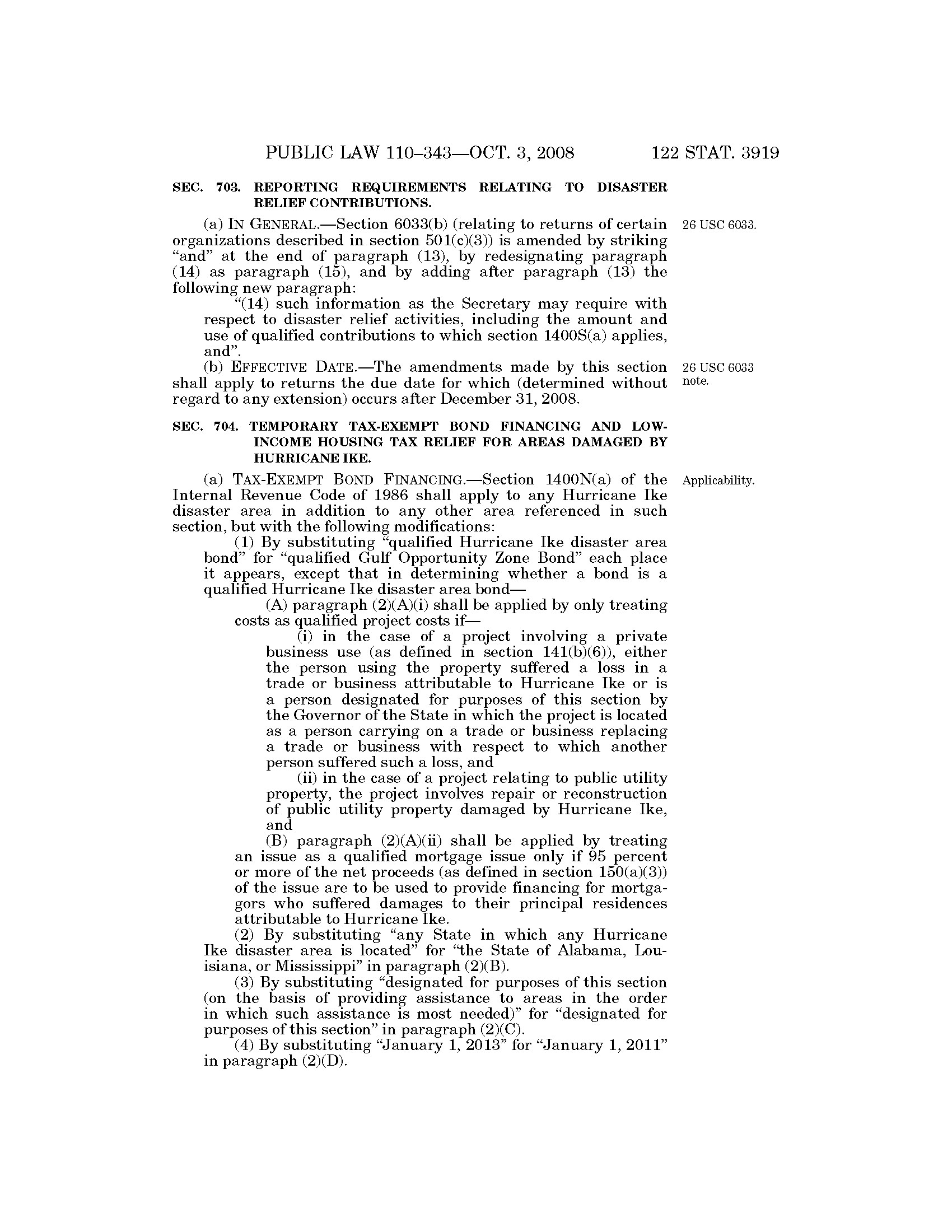 PUBLIC LAW 110–343—OCT. 3, 2008 122 STAT. 3919

SEC. 703. REPORTING REQUIREMENTS RELATING TO DISASTER RELIEF CONTRIBUTIONS.

(a) IN GENERAL.—Section 6033(b) (relating to returns of certain organizations described in section 501(c)(3)) is amended by striking "and" at the end of paragraph (13), by redesignating paragraph (14) as paragraph (15), and by adding after paragraph (13) the following new paragraph:

26 USC 6033.

"(14) such information as the Secretary may require with respect to disaster relief activities, including the amount and use of qualified contributions to which section 1400S(a) applies, and".

(b) EFFECTIVE DATE.—The amendments made by this section shall apply to returns the due date for which (determined without regard to any extension) occurs after December 31, 2008.

26 USC 6033 note.

SEC. 704. TEMPORARY TAX-EXEMPT BOND FINANCING AND LOW-INCOME HOUSING TAX RELIEF FOR AREAS DAMAGED BY HURRICANE IKE.

(a) TAX-EXEMPT BOND FINANCING.—Section 1400N(a) of the Internal Revenue Code of 1986 shall apply to any Hurricane Ike disaster area in addition to any other area referenced in such section, but with the following modifications:

Applicability.

(1) By substituting "qualified Hurricane Ike disaster area bond" for "qualified Gulf Opportunity Zone Bond" each place it appears, except that in determining whether a bond is a qualified Hurricane Ike disaster area bond—

(A) paragraph (2)(A)(i) shall be applied by only treating costs as qualified project costs if—

(i) in the case of a project involving a private business use (as defined in section 141(b)(6)), either the person using the property suffered a loss in a trade or business attributable to Hurricane Ike or is a person designated for purposes of this section by the Governor of the State in which the project is located as a person carrying on a trade or business replacing a trade or business with respect to which another person suffered such a loss, and

(ii) in the case of a project relating to public utility property, the project involves repair or reconstruction of public utility property damaged by Hurricane Ike, and

(B) paragraph (2)(A)(ii) shall be applied by treating an issue as a qualified mortgage issue only if 95 percent or more of the net proceeds (as defined in section 150(a)(3)) of the issue are to be used to provide financing for mortgagors who suffered damages to their principal residences attributable to Hurricane Ike.

(2) By substituting "any State in which any Hurricane Ike disaster area is located" for "the State of Alabama, Louisiana, or Mississippi" in paragraph (2)(B).

(3) By substituting "designated for purposes of this section (on the basis of providing assistance to areas in the order in which such assistance is most needed)" for "designated for purposes of this section" in paragraph (2)(C).

(4) By substituting "January 1, 2013" for "January 1, 2011" in paragraph (2)(D).